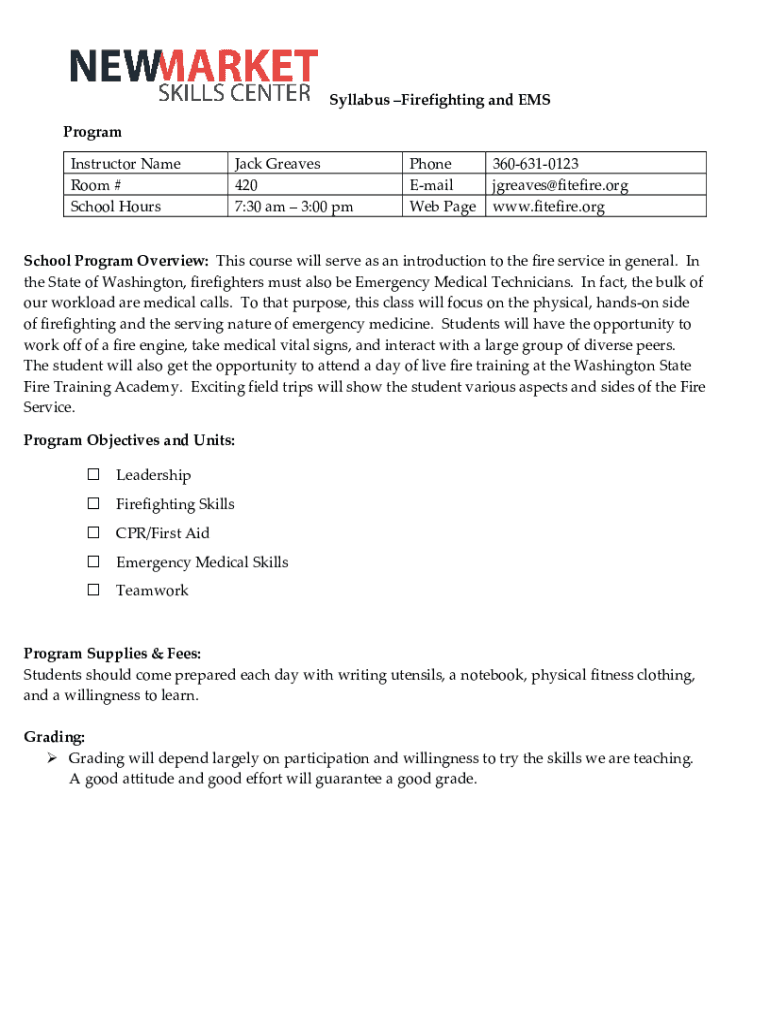 NEWMARKET SKILLS CENTER

Syllabus –Firefighting and EMS

Program

| Instructor Name | Jack Greaves | Phone | 360-631-0123 |
|---|---|---|---|
| Room # | 420 | E-mail | jgreaves@fitefire.org |
| School Hours | 7:30 am – 3:00 pm | Web Page | www.fitefire.org |

School Program Overview: This course will serve as an introduction to the fire service in general. In the State of Washington, firefighters must also be Emergency Medical Technicians. In fact, the bulk of our workload are medical calls. To that purpose, this class will focus on the physical, hands-on side of firefighting and the serving nature of emergency medicine. Students will have the opportunity to work off of a fire engine, take medical vital signs, and interact with a large group of diverse peers. The student will also get the opportunity to attend a day of live fire training at the Washington State Fire Training Academy. Exciting field trips will show the student various aspects and sides of the Fire Service.

Program Objectives and Units:

☐ Leadership
☐ Firefighting Skills
☐ CPR/First Aid
☐ Emergency Medical Skills
☐ Teamwork

Program Supplies & Fees:
Students should come prepared each day with writing utensils, a notebook, physical fitness clothing, and a willingness to learn.

Grading:
➢ Grading will depend largely on participation and willingness to try the skills we are teaching. A good attitude and good effort will guarantee a good grade.